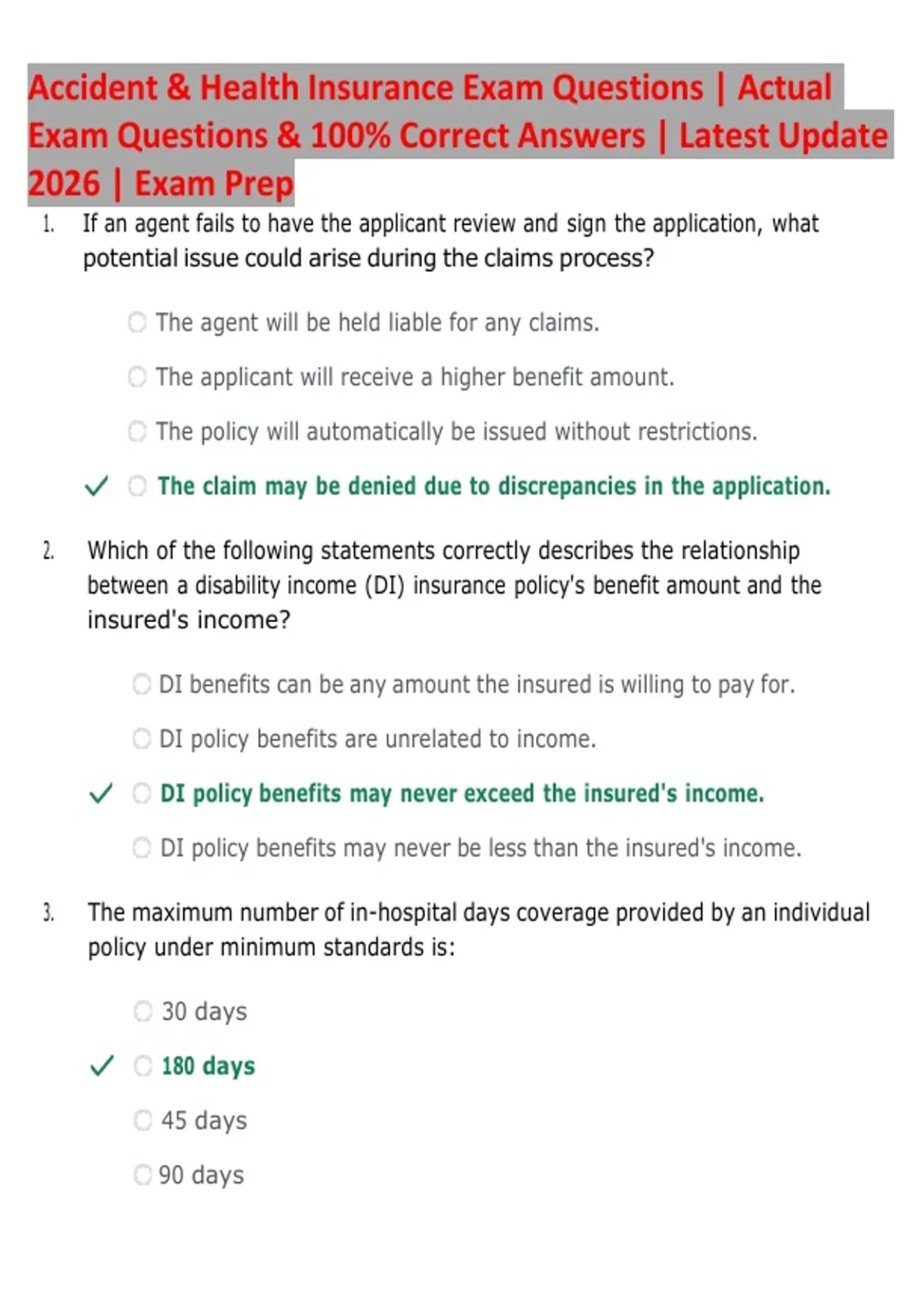 Accident & Health Insurance Exam Questions | Actual Exam Questions & 100% Correct Answers | Latest Update 2026 | Exam Prep

1. If an agent fails to have the applicant review and sign the application, what potential issue could arise during the claims process?

The agent will be held liable for any claims.

The applicant will receive a higher benefit amount.

The policy will automatically be issued without restrictions.

✓ The claim may be denied due to discrepancies in the application.

2. Which of the following statements correctly describes the relationship between a disability income (DI) insurance policy's benefit amount and the insured's income?

DI benefits can be any amount the insured is willing to pay for.

DI policy benefits are unrelated to income.

✓ DI policy benefits may never exceed the insured's income.

DI policy benefits may never be less than the insured's income.

3. The maximum number of in-hospital days coverage provided by an individual policy under minimum standards is:

30 days

✓ 180 days

45 days

90 days